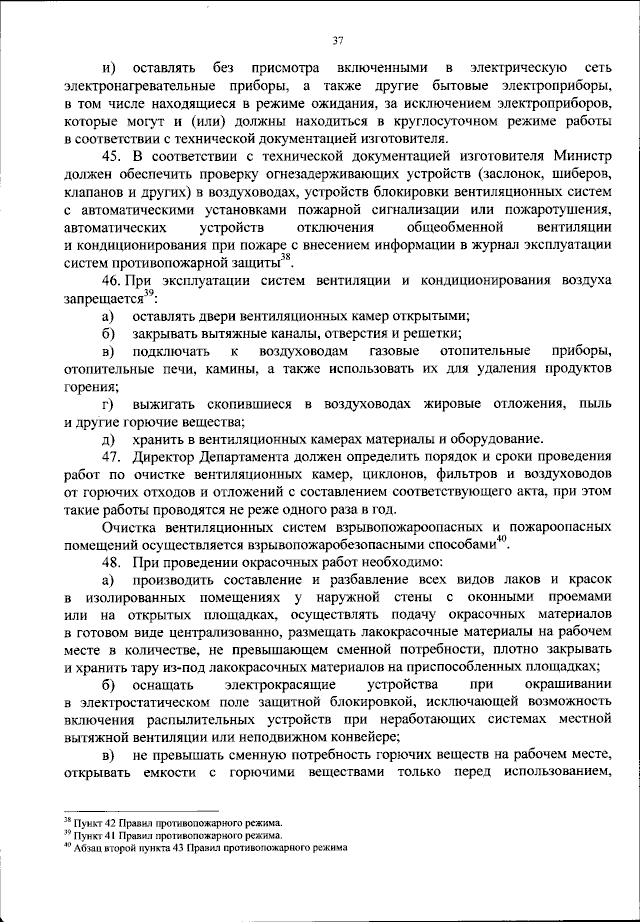 37

и) оставлять без присмотра включенными в электрическую сеть электронагревательные приборы, а также другие бытовые электроприборы, в том числе находящиеся в режиме ожидания, за исключением электроприборов, которые могут и (или) должны находиться в круглосуточном режиме работы в соответствии с технической документацией изготовителя.

45. В соответствии с технической документацией изготовителя Министр должен обеспечить проверку огнезадерживающих устройств (заслонок, шиберов, клапанов и других) в воздуховодах, устройств блокировки вентиляционных систем с автоматическими установками пожарной сигнализации или пожаротушения, автоматических устройств отключения общеобменной вентиляции и кондиционирования при пожаре с внесением информации в журнал эксплуатации систем противопожарной защиты$^{38}$.

46. При эксплуатации систем вентиляции и кондиционирования воздуха запрещается$^{39}$:

а) оставлять двери вентиляционных камер открытыми;

б) закрывать вытяжные каналы, отверстия и решетки;

в) подключать к воздуховодам газовые отопительные приборы, отопительные печи, камины, а также использовать их для удаления продуктов горения;

г) выжигать скопившиеся в воздуховодах жировые отложения, пыль и другие горючие вещества;

д) хранить в вентиляционных камерах материалы и оборудование.

47. Директор Департамента должен определить порядок и сроки проведения работ по очистке вентиляционных камер, циклонов, фильтров и воздуховодов от горючих отходов и отложений с составлением соответствующего акта, при этом такие работы проводятся не реже одного раза в год.

Очистка вентиляционных систем взрывопожароопасных и пожароопасных помещений осуществляется взрывопожаробезопасными способами$^{40}$.

48. При проведении окрасочных работ необходимо:

а) производить составление и разбавление всех видов лаков и красок в изолированных помещениях у наружной стены с оконными проемами или на открытых площадках, осуществлять подачу окрасочных материалов в готовом виде централизованно, размещать лакокрасочные материалы на рабочем месте в количестве, не превышающем сменной потребности, плотно закрывать и хранить тару из-под лакокрасочных материалов на приспособленных площадках;

б) оснащать электрокрасящие устройства при окрашивании в электростатическом поле защитной блокировкой, исключающей возможность включения распылительных устройств при неработающих системах местной вытяжной вентиляции или неподвижном конвейере;

в) не превышать сменную потребность горючих веществ на рабочем месте, открывать емкости с горючими веществами только перед использованием,

$^{38}$ Пункт 42 Правил противопожарного режима.
$^{39}$ Пункт 41 Правил противопожарного режима.
$^{40}$ Абзац второй пункта 43 Правил противопожарного режима